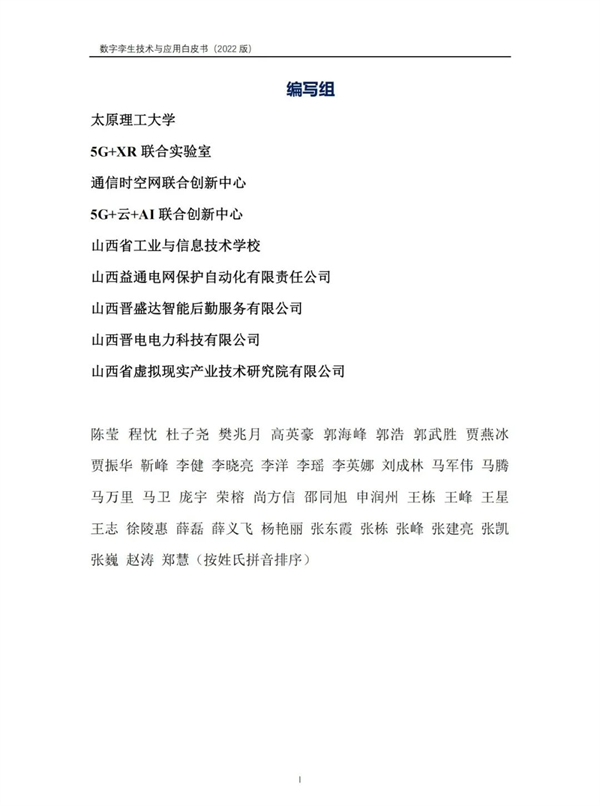 数字孪生技术与应用白皮书（2022 版）

编写组

太原理工大学

5G+XR 联合实验室

通信时空网联合创新中心

5G+云+AI 联合创新中心

山西省工业与信息技术学校

山西益通电网保护自动化有限责任公司

山西晋盛达智能后勤服务有限公司

山西晋电电力科技有限公司

山西省虚拟现实产业技术研究院有限公司

陈莹 程忱 杜子尧 樊兆月 高英豪 郭海峰 郭浩 郭武胜 贾燕冰 贾振华 靳峰 李健 李晓亮 李洋 李瑶 李英娜 刘成林 马军伟 马腾 马万里 马卫 庞宇 荣榕 尚方信 邵同旭 申润州 王栋 王峰 王星 王志 徐陵惠 薛磊 薛义飞 杨艳丽 张东霞 张栋 张峰 张建亮 张凯 张巍 赵涛 郑慧（按姓氏拼音排序）

I